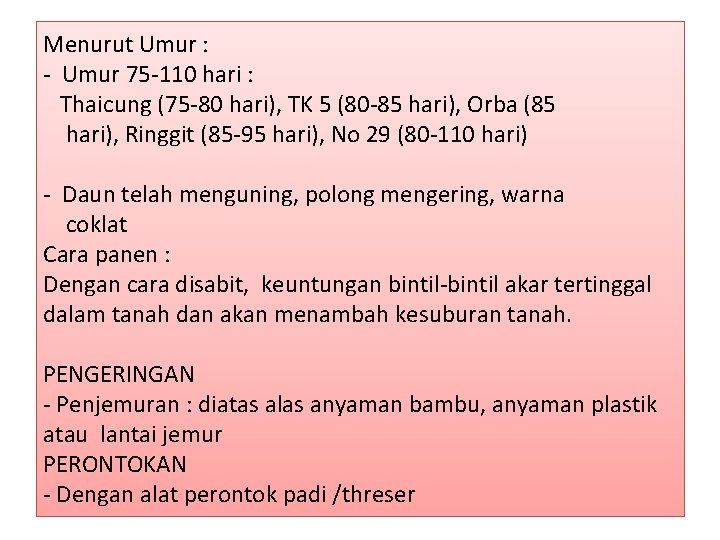 Menurut Umur :
- Umur 75-110 hari :
Thaicung (75-80 hari), TK 5 (80-85 hari), Orba (85 hari), Ringgit (85-95 hari), No 29 (80-110 hari)

- Daun telah menguning, polong mengering, warna coklat
Cara panen :
Dengan cara disabit, keuntungan bintil-bintil akar tertinggal dalam tanah dan akan menambah kesuburan tanah.

PENGERINGAN
- Penjemuran : diatas alas anyaman bambu, anyaman plastik atau lantai jemur
PERONTOKAN
- Dengan alat perontok padi /threser